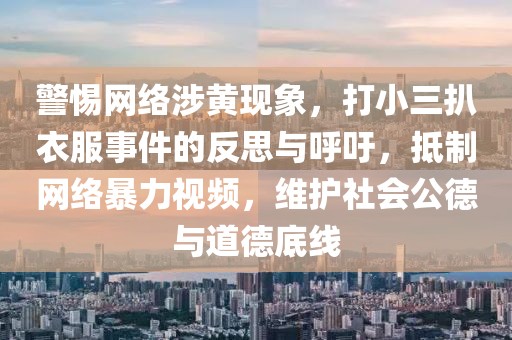 警惕网络涉黄现象，打小三扒衣服事件的反思与呼吁，抵制网络暴力视频，维护社会公德与道德底线